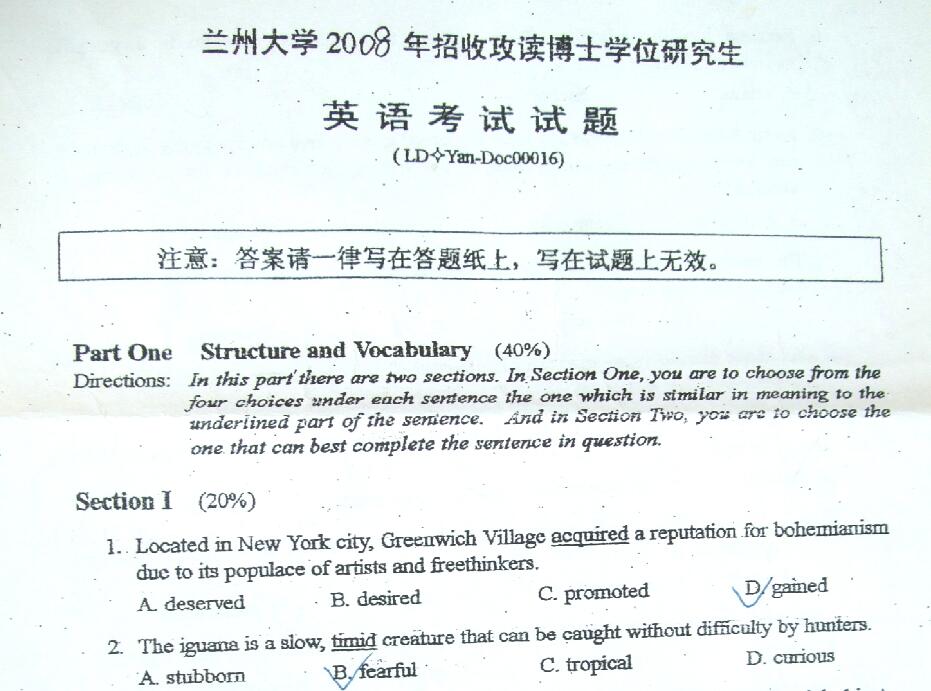 兰州大学2008年招收攻读博士学位研究生

英语考试试题

(LD✧Yan-Doc00016)

注意：答案请一律写在答题纸上，写在试题上无效。

Part One Structure and Vocabulary (40%)

Directions: In this part there are two sections. In Section One, you are to choose from the four choices under each sentence the one which is similar in meaning to the underlined part of the sentence. And in Section Two, you are to choose the one that can best complete the sentence in question.

Section I (20%)

1. Located in New York city, Greenwich Village acquired a reputation for bohemianism due to its populace of artists and freethinkers.

A. deserved B. desired C. promoted D. gained

2. The iguana is a slow, timid creature that can be caught without difficulty by hunters.

A. stubborn B. fearful C. tropical D. curious